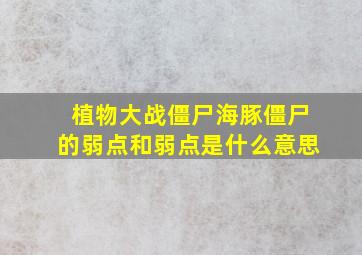 植物大战僵尸海豚僵尸的弱点和弱点是什么意思